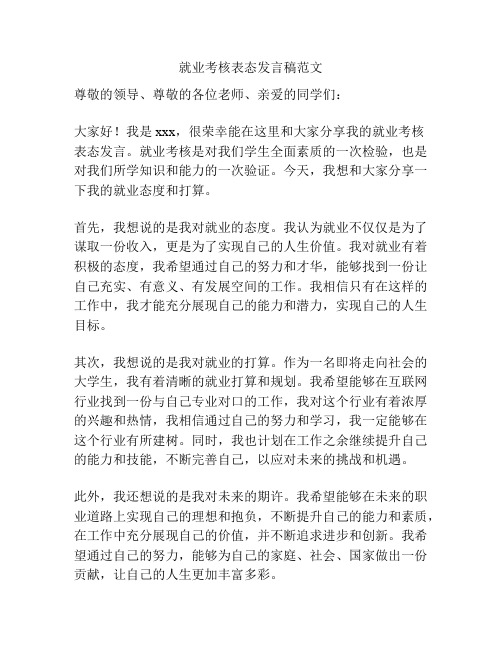 就业考核表态发言稿范文

尊敬的领导、尊敬的各位老师、亲爱的同学们：

大家好！我是 xxx，很荣幸能在这里和大家分享我的就业考核表态发言。就业考核是对我们学生全面素质的一次检验，也是对我们所学知识和能力的一次验证。今天，我想和大家分享一下我的就业态度和打算。

首先，我想说的是我对就业的态度。我认为就业不仅仅是为了谋取一份收入，更是为了实现自己的人生价值。我对就业有着积极的态度，我希望通过自己的努力和才华，能够找到一份让自己充实、有意义、有发展空间的工作。我相信只有在这样的工作中，我才能充分展现自己的能力和潜力，实现自己的人生目标。

其次，我想说的是我对就业的打算。作为一名即将走向社会的大学生，我有着清晰的就业打算和规划。我希望能够在互联网行业找到一份与自己专业对口的工作，我对这个行业有着浓厚的兴趣和热情，我相信通过自己的努力和学习，我一定能够在这个行业有所建树。同时，我也计划在工作之余继续提升自己的能力和技能，不断完善自己，以应对未来的挑战和机遇。

此外，我还想说的是我对未来的期许。我希望能够在未来的职业道路上实现自己的理想和抱负，不断提升自己的能力和素质，在工作中充分展现自己的价值，并不断追求进步和创新。我希望通过自己的努力，能够为自己的家庭、社会、国家做出一份贡献，让自己的人生更加丰富多彩。